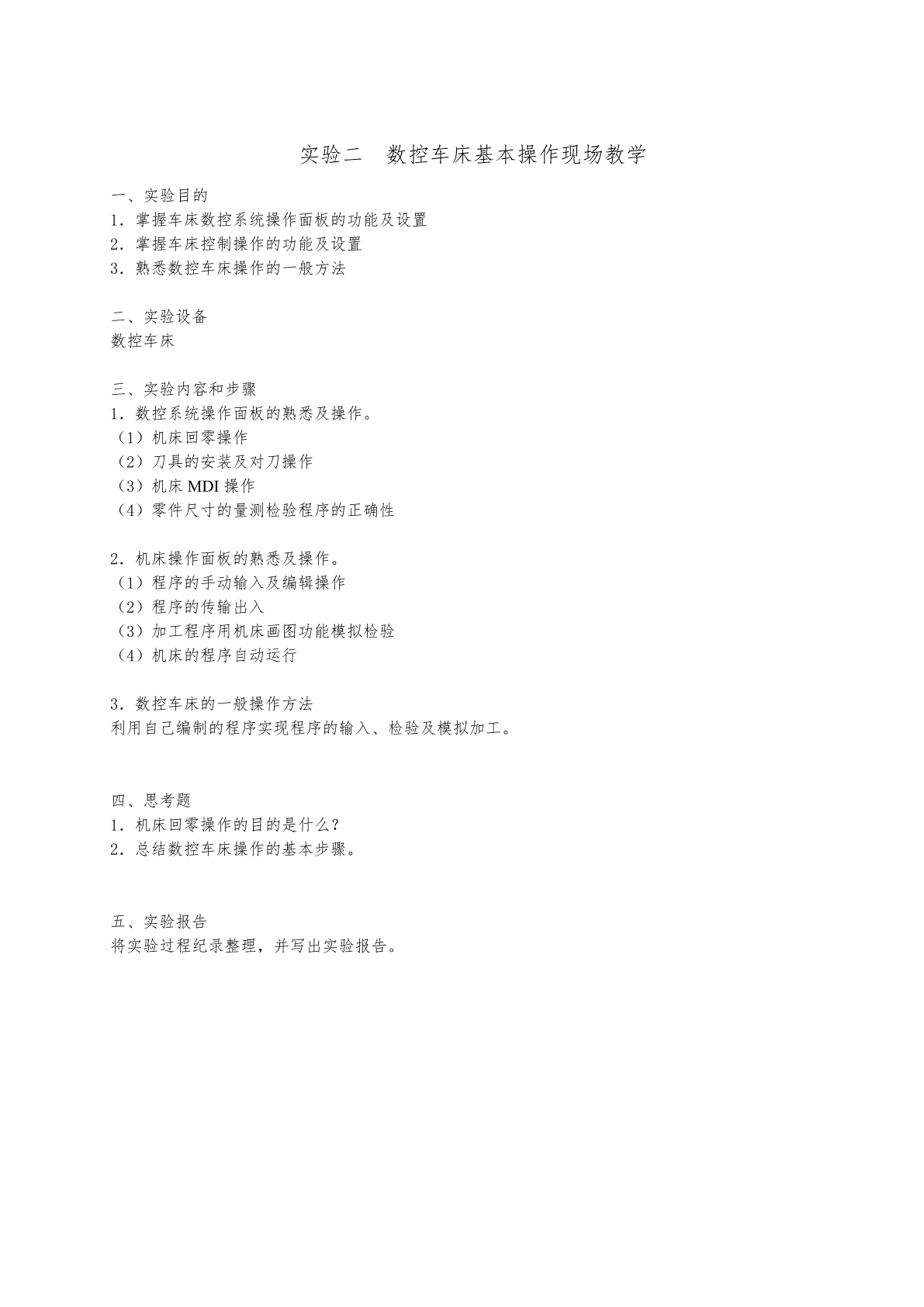 实验二　数控车床基本操作现场教学

一、实验目的
1．掌握车床数控系统操作面板的功能及设置
2．掌握车床控制操作的功能及设置
3．熟悉数控车床操作的一般方法

二、实验设备
数控车床

三、实验内容和步骤
1．数控系统操作面板的熟悉及操作。
（1）机床回零操作
（2）刀具的安装及对刀操作
（3）机床 MDI 操作
（4）零件尺寸的量测检验程序的正确性

2．机床操作面板的熟悉及操作。
（1）程序的手动输入及编辑操作
（2）程序的传输出入
（3）加工程序用机床画图功能模拟检验
（4）机床的程序自动运行

3．数控车床的一般操作方法
利用自己编制的程序实现程序的输入、检验及模拟加工。

四、思考题
1．机床回零操作的目的是什么？
2．总结数控车床操作的基本步骤。

五、实验报告
将实验过程纪录整理，并写出实验报告。